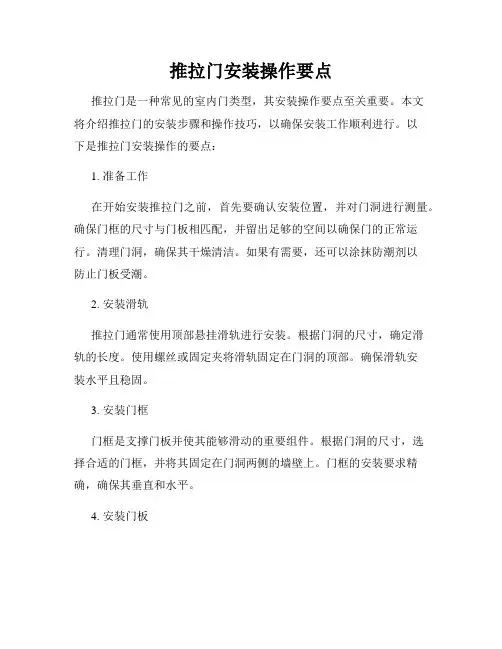 推拉门安装操作要点

推拉门是一种常见的室内门类型，其安装操作要点至关重要。本文将介绍推拉门的安装步骤和操作技巧，以确保安装工作顺利进行。以下是推拉门安装操作的要点：

1. 准备工作

在开始安装推拉门之前，首先要确认安装位置，并对门洞进行测量。确保门框的尺寸与门板相匹配，并留出足够的空间以确保门的正常运行。清理门洞，确保其干燥清洁。如果有需要，还可以涂抹防潮剂以防止门板受潮。

2. 安装滑轨

推拉门通常使用顶部悬挂滑轨进行安装。根据门洞的尺寸，确定滑轨的长度。使用螺丝或固定夹将滑轨固定在门洞的顶部。确保滑轨安装水平且稳固。

3. 安装门框

门框是支撑门板并使其能够滑动的重要组件。根据门洞的尺寸，选择合适的门框，并将其固定在门洞两侧的墙壁上。门框的安装要求精确，确保其垂直和水平。

4. 安装门板